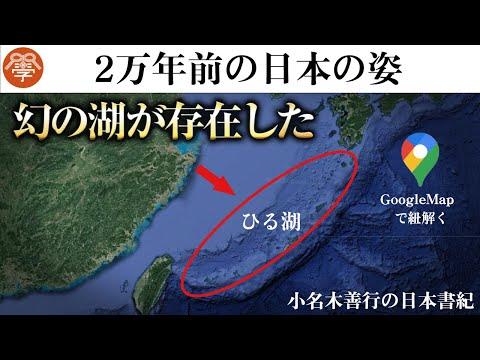 學

2万年前の日本の姿

幻の湖が存在した

ひる湖

GoogleMap
で紐解く

小名木善行の日本書紀